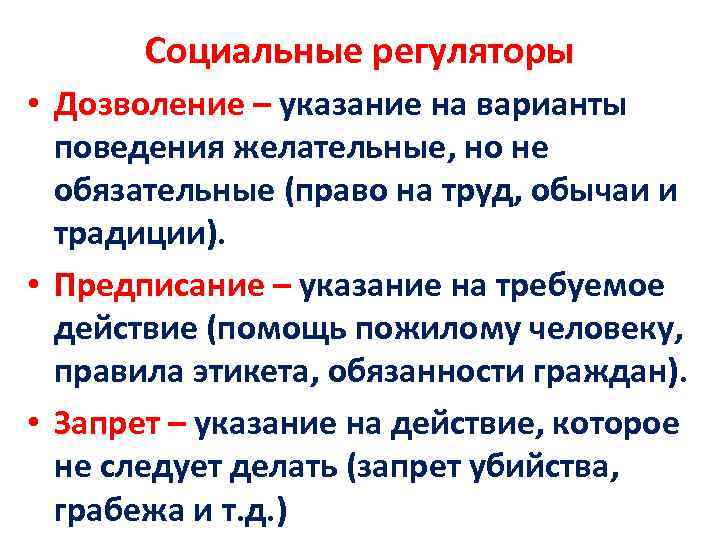 Социальные регуляторы

• Дозволение – указание на варианты поведения желательные, но не обязательные (право на труд, обычаи и традиции).

• Предписание – указание на требуемое действие (помощь пожилому человеку, правила этикета, обязанности граждан).

• Запрет – указание на действие, которое не следует делать (запрет убийства, грабежа и т.д.)